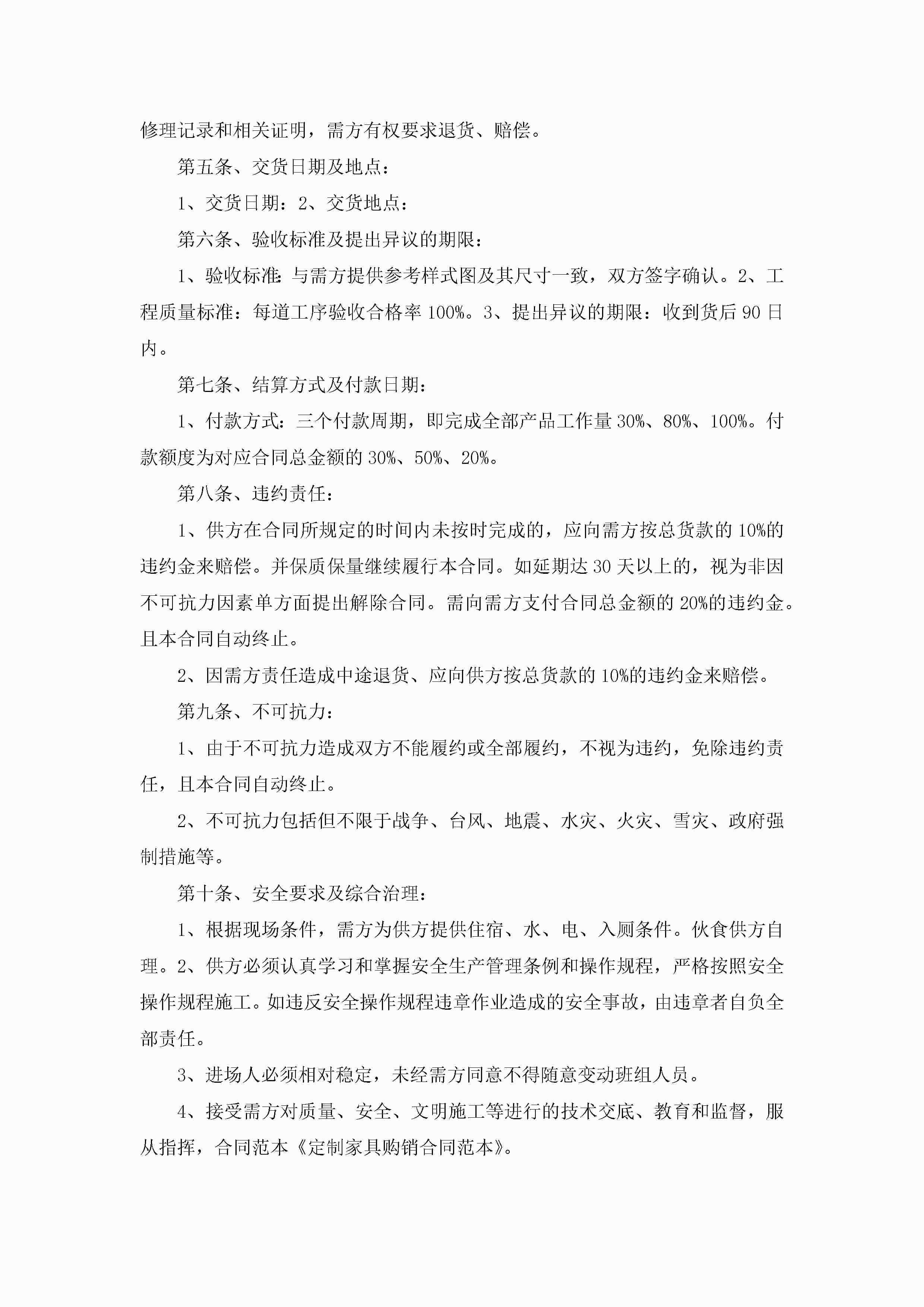 修理记录和相关证明，需方有权要求退货、赔偿。

第五条、交货日期及地点：

1、交货日期：2、交货地点：

第六条、验收标准及提出异议的期限：

1、验收标准：与需方提供参考样式图及其尺寸一致，双方签字确认。2、工程质量标准：每道工序验收合格率100%。3、提出异议的期限：收到货后90日内。

第七条、结算方式及付款日期：

1、付款方式：三个付款周期，即完成全部产品工作量30%、80%、100%。付款额度为对应合同总金额的30%、50%、20%。

第八条、违约责任：

1、供方在合同所规定的时间内未按时完成的，应向需方按总货款的10%的违约金来赔偿。并保质保量继续履行本合同。如延期达30天以上的，视为非因不可抗力因素单方面提出解除合同。需向需方支付合同总金额的20%的违约金。且本合同自动终止。

2、因需方责任造成中途退货、应向供方按总货款的10%的违约金来赔偿。

第九条、不可抗力：

1、由于不可抗力造成双方不能履约或全部履约，不视为违约，免除违约责任，且本合同自动终止。

2、不可抗力包括但不限于战争、台风、地震、水灾、火灾、雪灾、政府强制措施等。

第十条、安全要求及综合治理：

1、根据现场条件，需方为供方提供住宿、水、电、入厕条件。伙食供方自理。2、供方必须认真学习和掌握安全生产管理条例和操作规程，严格按照安全操作规程施工。如违反安全操作规程违章作业造成的安全事故，由违章者自负全部责任。

3、进场人必须相对稳定，未经需方同意不得随意变动班组人员。

4、接受需方对质量、安全、文明施工等进行的技术交底、教育和监督，服从指挥，合同范本《定制家具购销合同范本》。